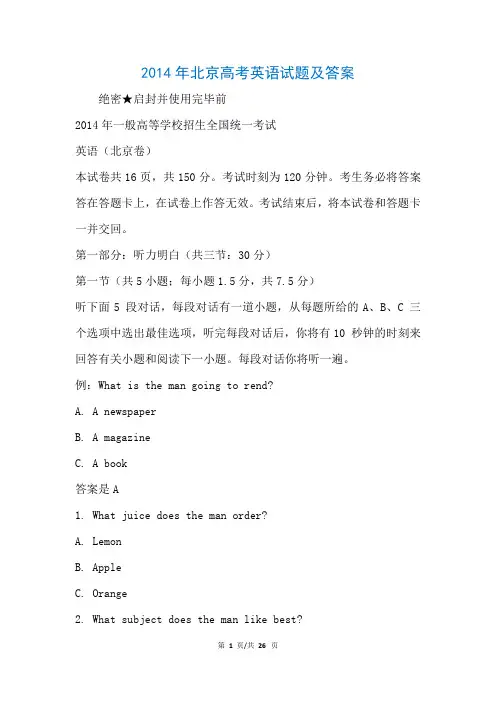 2014 年北京高考英语试题及答案

绝密★启封并使用完毕前

2014 年一般高等学校招生全国统一考试

英语（北京卷）

本试卷共 16 页，共 150 分。考试时刻为 120 分钟。考生务必将答案答在答题卡上，在试卷上作答无效。考试结束后，将本试卷和答题卡一并交回。

第一部分：听力明白（共三节：30 分）

第一节（共 5 小题；每小题 1.5 分，共 7.5 分）

听下面 5 段对话，每段对话有一道小题，从每题所给的 A、B、C 三个选项中选出最佳选项，听完每段对话后，你将有 10 秒钟的时刻来回答有关小题和阅读下一小题。每段对话你将听一遍。

例：What is the man going to rend?

A. A newspaper

B. A magazine

C. A book

答案是 A

1. What juice does the man order?

A. Lemon

B. Apple

C. Orange

2. What subject does the man like best?

第 1 页/共 26 页